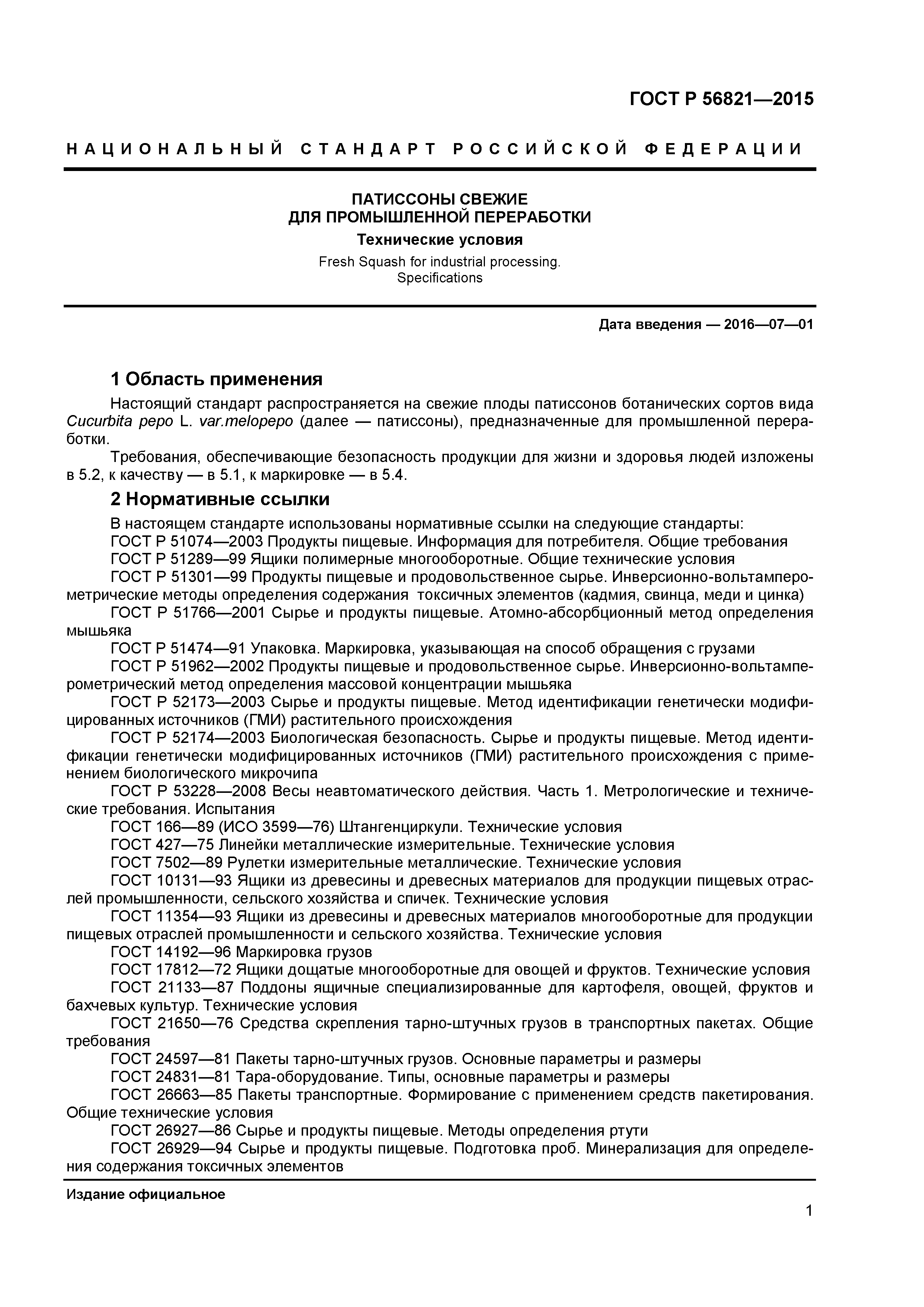 ГОСТ Р 56821—2015

НАЦИОНАЛЬНЫЙ СТАНДАРТ РОССИЙСКОЙ ФЕДЕРАЦИИ

ПАТИССОНЫ СВЕЖИЕ
ДЛЯ ПРОМЫШЛЕННОЙ ПЕРЕРАБОТКИ

Технические условия

Fresh Squash for industrial processing.
Specifications

Дата введения — 2016—07—01

1 Область применения

Настоящий стандарт распространяется на свежие плоды патиссонов ботанических сортов вида Cucurbita pepo L. var.melopepo (далее — патиссоны), предназначенные для промышленной переработки.

Требования, обеспечивающие безопасность продукции для жизни и здоровья людей изложены в 5.2, к качеству — в 5.1, к маркировке — в 5.4.

2 Нормативные ссылки

В настоящем стандарте использованы нормативные ссылки на следующие стандарты:

ГОСТ Р 51074—2003 Продукты пищевые. Информация для потребителя. Общие требования

ГОСТ Р 51289—99 Ящики полимерные многооборотные. Общие технические условия

ГОСТ Р 51301—99 Продукты пищевые и продовольственное сырье. Инверсионно-вольтамперометрические методы определения содержания токсичных элементов (кадмия, свинца, меди и цинка)

ГОСТ Р 51766—2001 Сырье и продукты пищевые. Атомно-абсорбционный метод определения мышьяка

ГОСТ Р 51474—91 Упаковка. Маркировка, указывающая на способ обращения с грузами

ГОСТ Р 51962—2002 Продукты пищевые и продовольственное сырье. Инверсионно-вольтамперометрический метод определения массовой концентрации мышьяка

ГОСТ Р 52173—2003 Сырье и продукты пищевые. Метод идентификации генетически модифицированных источников (ГМИ) растительного происхождения

ГОСТ Р 52174—2003 Биологическая безопасность. Сырье и продукты пищевые. Метод идентификации генетически модифицированных источников (ГМИ) растительного происхождения с применением биологического микрочипа

ГОСТ Р 53228—2008 Весы неавтоматического действия. Часть 1. Метрологические и технические требования. Испытания

ГОСТ 166—89 (ИСО 3599—76) Штангенциркули. Технические условия

ГОСТ 427—75 Линейки металлические измерительные. Технические условия

ГОСТ 7502—89 Рулетки измерительные металлические. Технические условия

ГОСТ 10131—93 Ящики из древесины и древесных материалов для продукции пищевых отраслей промышленности, сельского хозяйства и спичек. Технические условия

ГОСТ 11354—93 Ящики из древесины и древесных материалов многооборотные для продукции пищевых отраслей промышленности и сельского хозяйства. Технические условия

ГОСТ 14192—96 Маркировка грузов

ГОСТ 17812—72 Ящики дощатые многооборотные для овощей и фруктов. Технические условия

ГОСТ 21133—87 Поддоны ящичные специализированные для картофеля, овощей, фруктов и бахчевых культур. Технические условия

ГОСТ 21650—76 Средства скрепления тарно-штучных грузов в транспортных пакетах. Общие требования

ГОСТ 24597—81 Пакеты тарно-штучных грузов. Основные параметры и размеры

ГОСТ 24831—81 Тара-оборудование. Типы, основные параметры и размеры

ГОСТ 26663—85 Пакеты транспортные. Формирование с применением средств пакетирования. Общие технические условия

ГОСТ 26927—86 Сырье и продукты пищевые. Методы определения ртути

ГОСТ 26929—94 Сырье и продукты пищевые. Подготовка проб. Минерализация для определения содержания токсичных элементов

Издание официальное

1